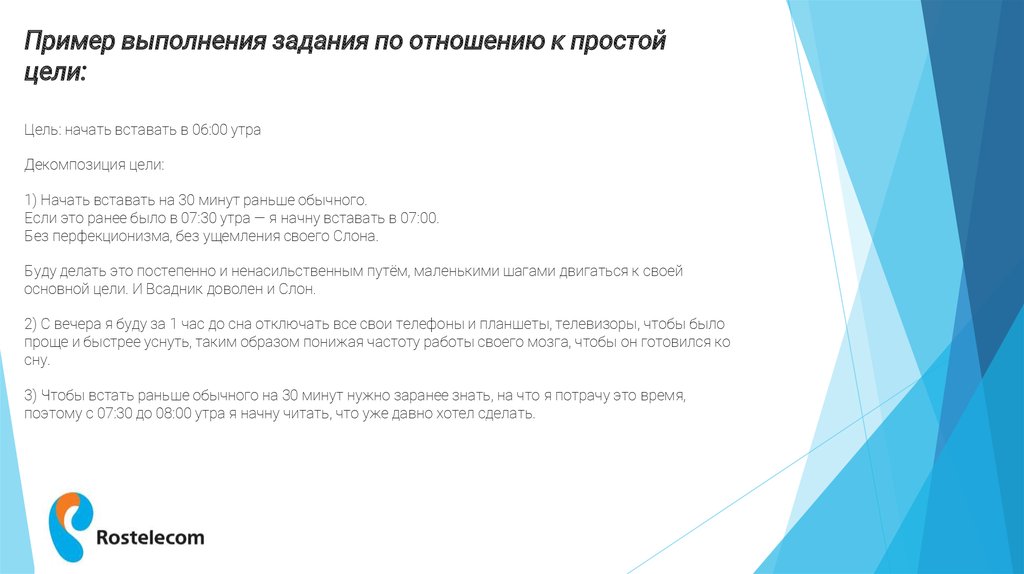 Пример выполнения задания по отношению к простой цели:

Цель: начать вставать в 06:00 утра

Декомпозиция цели:

1) Начать вставать на 30 минут раньше обычного.
Если это ранее было в 07:30 утра — я начну вставать в 07:00.
Без перфекционизма, без ущемления своего Слона.

Буду делать это постепенно и ненасильственным путём, маленькими шагами двигаться к своей основной цели. И Всадник доволен и Слон.

2) С вечера я буду за 1 час до сна отключать все свои телефоны и планшеты, телевизоры, чтобы было проще и быстрее уснуть, таким образом понижая частоту работы своего мозга, чтобы он готовился ко сну.

3) Чтобы встать раньше обычного на 30 минут нужно заранее знать, на что я потрачу это время, поэтому с 07:30 до 08:00 утра я начну читать, что уже давно хотел сделать.

Rostelecom